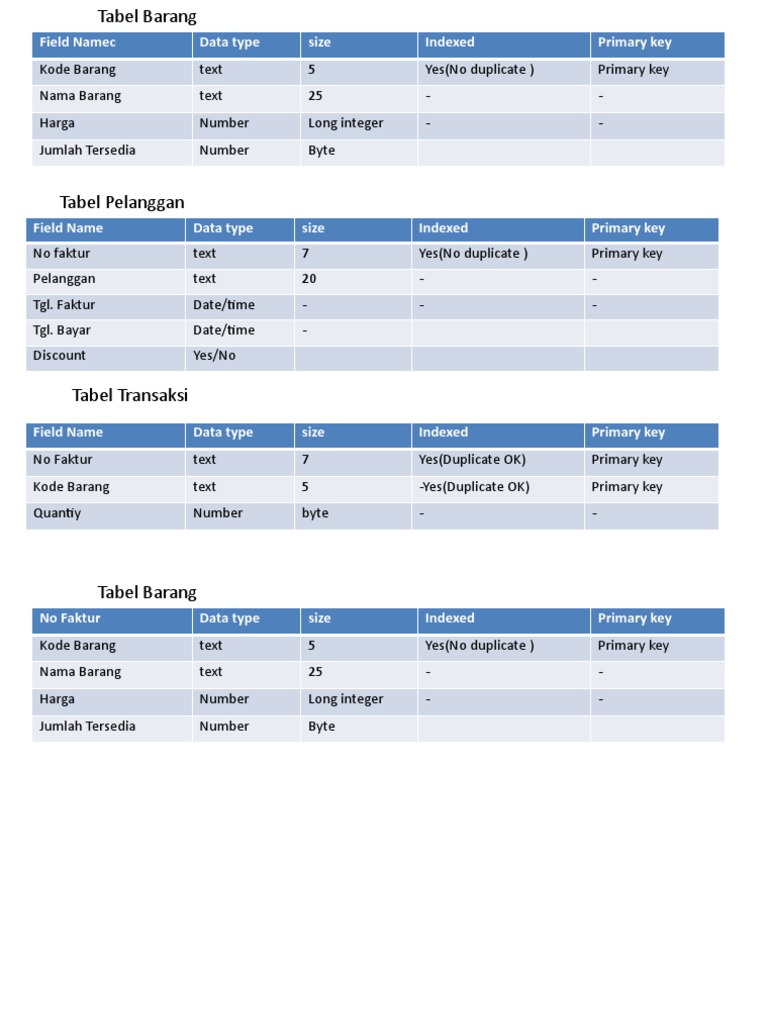 Tabel Barang

| Field Namec | Data type | size | Indexed | Primary key |
|---|---|---|---|---|
| Kode Barang | text | 5 | Yes(No duplicate ) | Primary key |
| Nama Barang | text | 25 | - | - |
| Harga | Number | Long integer | - | - |
| Jumlah Tersedia | Number | Byte | | |

Tabel Pelanggan

| Field Name | Data type | size | Indexed | Primary key |
|---|---|---|---|---|
| No faktur | text | 7 | Yes(No duplicate ) | Primary key |
| Pelanggan | text | 20 | - | - |
| Tgl. Faktur | Date/time | - | - | - |
| Tgl. Bayar | Date/time | - | | |
| Discount | Yes/No | | | |

Tabel Transaksi

| Field Name | Data type | size | Indexed | Primary key |
|---|---|---|---|---|
| No Faktur | text | 7 | Yes(Duplicate OK) | Primary key |
| Kode Barang | text | 5 | -Yes(Duplicate OK) | Primary key |
| Quantiy | Number | byte | - | - |

Tabel Barang

| No Faktur | Data type | size | Indexed | Primary key |
|---|---|---|---|---|
| Kode Barang | text | 5 | Yes(No duplicate ) | Primary key |
| Nama Barang | text | 25 | - | - |
| Harga | Number | Long integer | - | - |
| Jumlah Tersedia | Number | Byte | | |